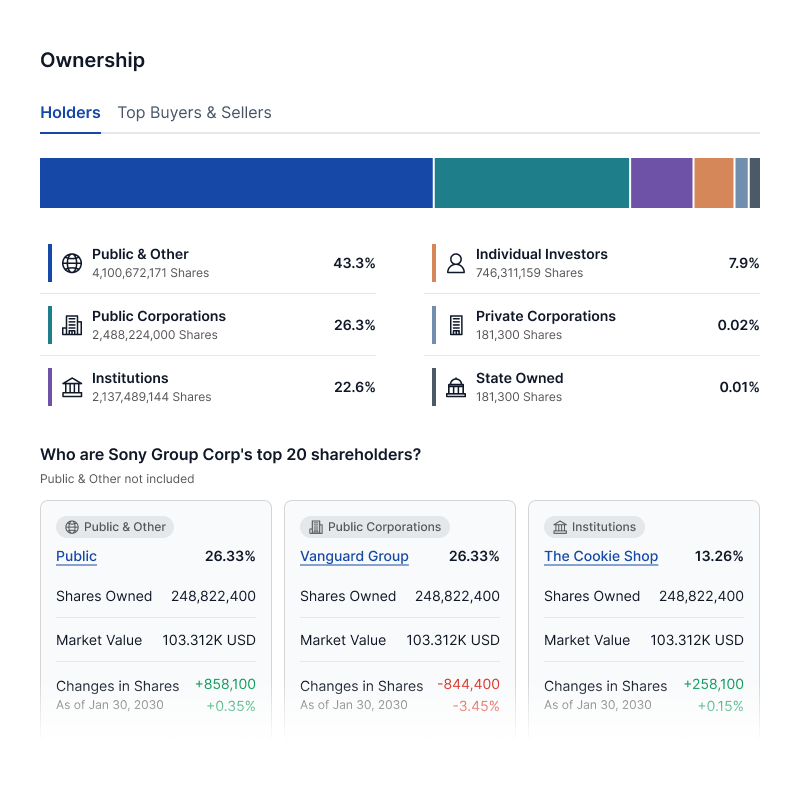 Ownership

Holders Top Buyers & Sellers

Public & Other
4,100,672,171 Shares
43.3%

Public Corporations
2,488,224,000 Shares
26.3%

Institutions
2,137,489,144 Shares
22.6%

Individual Investors
746,311,159 Shares
7.9%

Private Corporations
181,300 Shares
0.02%

State Owned
181,300 Shares
0.01%

Who are Sony Group Corp's top 20 shareholders?

Public & Other not included

Public & Other
Public 26.33%
Shares Owned 248,822,400
Market Value 103.312K USD
Changes in Shares +858,100
As of Jan 30, 2030 +0.35%

Public Corporations
Vanguard Group 26.33%
Shares Owned 248,822,400
Market Value 103.312K USD
Changes in Shares -844,400
As of Jan 30, 2030 -3.45%

Institutions
The Cookie Shop 13.26%
Shares Owned 248,822,400
Market Value 103.312K USD
Changes in Shares +258,100
As of Jan 30, 2030 +0.15%